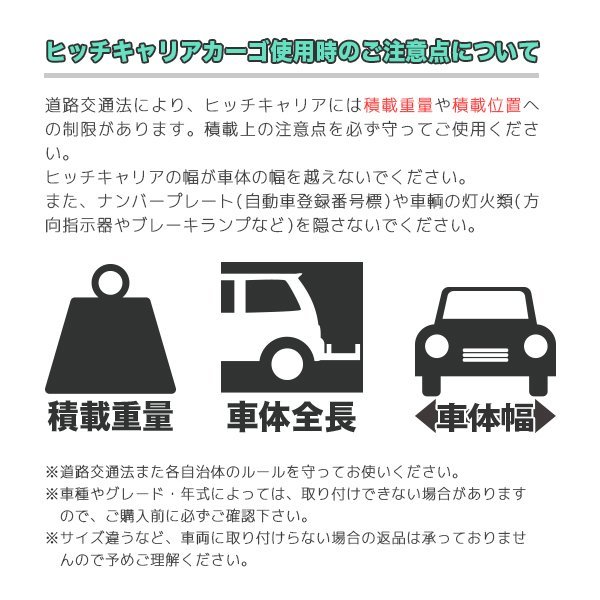 ヒッチキャリアカーゴ使用時のご注意点について

道路交通法により、ヒッチキャリアには積載重量や積載位置への制限があります。積載上の注意点を必ず守ってご使用ください。
ヒッチキャリアの幅が車体の幅を越えないでください。
また、ナンバープレート(自動車登録番号標)や車輌の灯火類(方向指示器やブレーキランプなど)を隠さないでください。

積載重量

車体全長

車体幅

※道路交通法また各自治体のルールを守ってお使いください。
※車種やグレード・年式によっては、取り付けできない場合がありますので、ご購入前に必ずご確認下さい。
※サイズ違うなど、車両に取り付けらない場合の返品は承っておりませんので予めご理解ください。